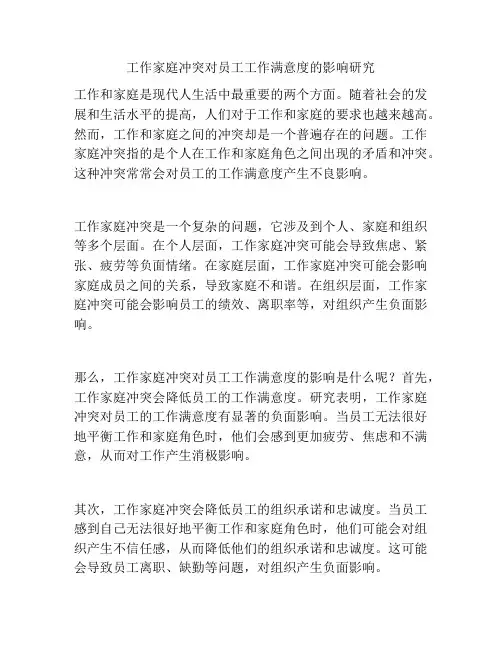 工作家庭冲突对员工工作满意度的影响研究

工作和家庭是现代人生活中最重要的两个方面。随着社会的发展和生活水平的提高，人们对于工作和家庭的要求也越来越高。然而，工作和家庭之间的冲突却是一个普遍存在的问题。工作家庭冲突指的是个人在工作和家庭角色之间出现的矛盾和冲突。这种冲突常常会对员工的工作满意度产生不良影响。

工作家庭冲突是一个复杂的问题，它涉及到个人、家庭和组织等多个层面。在个人层面，工作家庭冲突可能会导致焦虑、紧张、疲劳等负面情绪。在家庭层面，工作家庭冲突可能会影响家庭成员之间的关系，导致家庭不和谐。在组织层面，工作家庭冲突可能会影响员工的绩效、离职率等，对组织产生负面影响。

那么，工作家庭冲突对员工工作满意度的影响是什么呢？首先，工作家庭冲突会降低员工的工作满意度。研究表明，工作家庭冲突对员工的工作满意度有显著的负面影响。当员工无法很好地平衡工作和家庭角色时，他们会感到更加疲劳、焦虑和不满意，从而对工作产生消极影响。

其次，工作家庭冲突会降低员工的组织承诺和忠诚度。当员工感到自己无法很好地平衡工作和家庭角色时，他们可能会对组织产生不信任感，从而降低他们的组织承诺和忠诚度。这可能会导致员工离职、缺勤等问题，对组织产生负面影响。